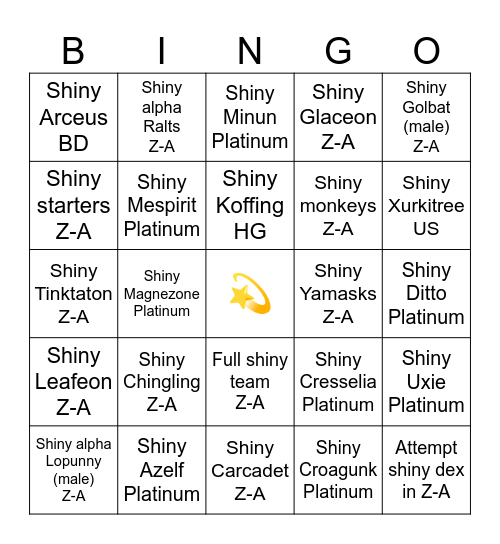 | B | I | N | G | O |
|---|---|---|---|---|
| Shiny Arceus BD | Shiny alpha Ralts Z-A | Shiny Minun Platinum | Shiny Glaceon Z-A | Shiny Golbat (male) Z-A |
| Shiny starters Z-A | Shiny Mespirit Platinum | Shiny Koffing HG | Shiny monkeys Z-A | Shiny Xurkitree US |
| Shiny Tinktaton Z-A | Shiny Magnezone Platinum | 💫 | Shiny Yamasks Z-A | Shiny Ditto Platinum |
| Shiny Leafeon Z-A | Shiny Chingling Z-A | Full shiny team Z-A | Shiny Cresselia Platinum | Shiny Uxie Platinum |
| Shiny alpha Lopunny (male) Z-A | Shiny Azelf Platinum | Shiny Carcadet Z-A | Shiny Croagunk Platinum | Attempt shiny dex in Z-A |